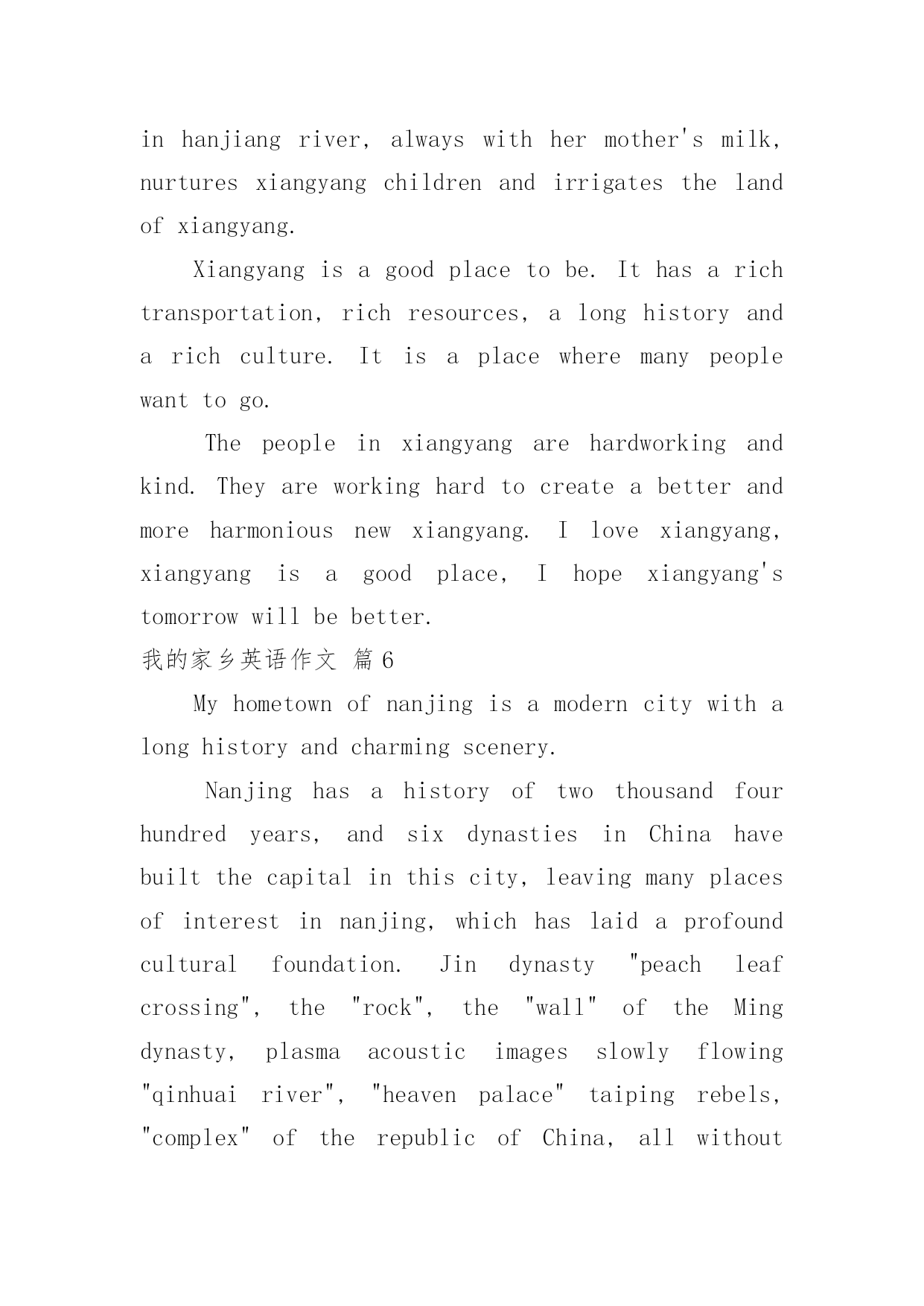 in hanjiang river, always with her mother's milk, nurtures xiangyang children and irrigates the land of xiangyang.

Xiangyang is a good place to be. It has a rich transportation, rich resources, a long history and a rich culture. It is a place where many people want to go.

The people in xiangyang are hardworking and kind. They are working hard to create a better and more harmonious new xiangyang. I love xiangyang, xiangyang is a good place, I hope xiangyang's tomorrow will be better.

我的家乡英语作文 篇6

My hometown of nanjing is a modern city with a long history and charming scenery.

Nanjing has a history of two thousand four hundred years, and six dynasties in China have built the capital in this city, leaving many places of interest in nanjing, which has laid a profound cultural foundation. Jin dynasty "peach leaf crossing", the "rock", the "wall" of the Ming dynasty, plasma acoustic images slowly flowing "qinhuai river", "heaven palace" taiping rebels, "complex" of the republic of China, all without